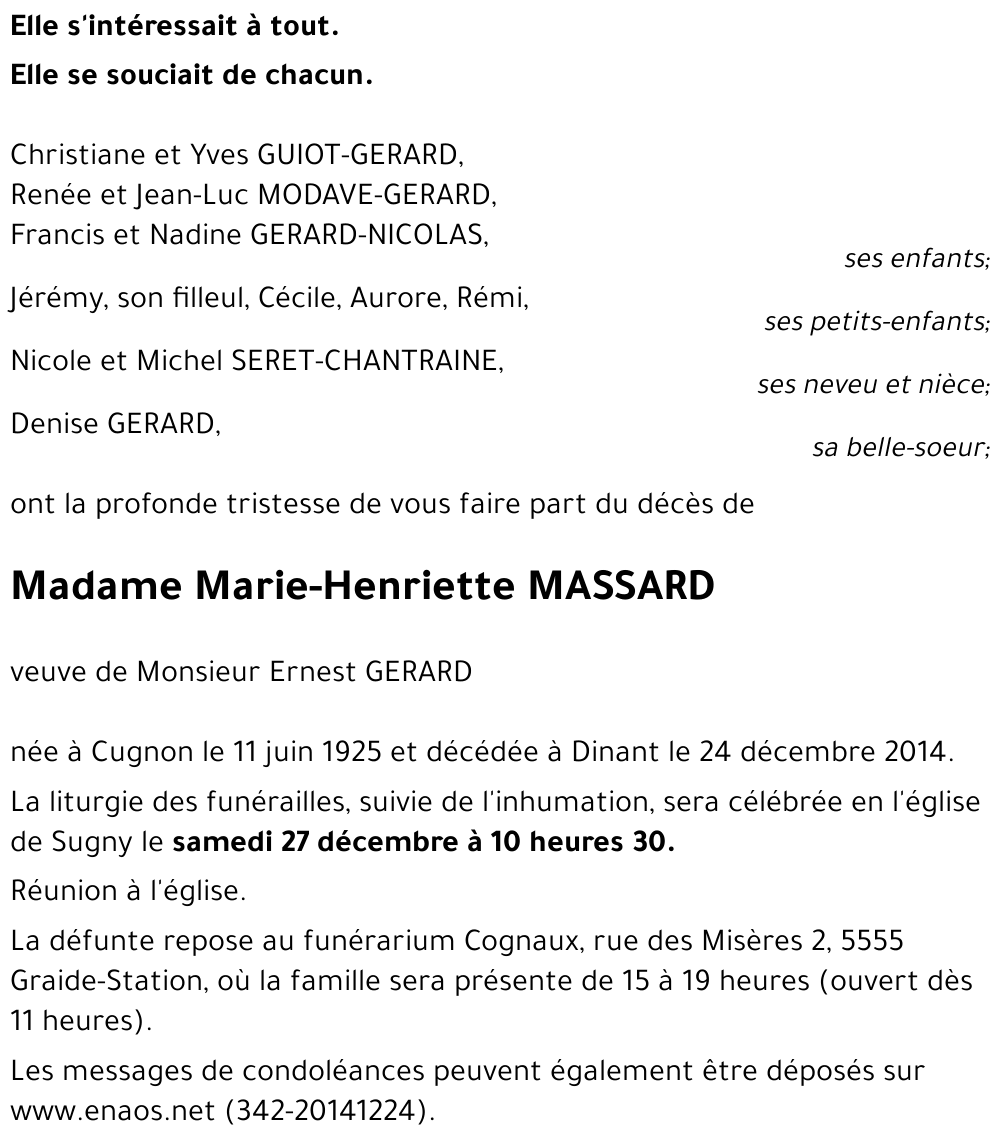 Elle s'intéressait à tout.
Elle se souciait de chacun.

Christiane et Yves GUIOT-GERARD,
Renée et Jean-Luc MODAVE-GERARD,
Francis et Nadine GERARD-NICOLAS,
ses enfants;

Jérémy, son filleul, Cécile, Aurore, Rémi,
ses petits-enfants;

Nicole et Michel SERET-CHANTRAINE,
ses neveu et nièce;

Denise GERARD,
sa belle-soeur;

ont la profonde tristesse de vous faire part du décès de

Madame Marie-Henriette MASSARD

veuve de Monsieur Ernest GERARD

née à Cugnon le 11 juin 1925 et décédée à Dinant le 24 décembre 2014.

La liturgie des funérailles, suivie de l'inhumation, sera célébrée en l'église de Sugny le samedi 27 décembre à 10 heures 30.

Réunion à l'église.

La défunte repose au funérarium Cognaux, rue des Misères 2, 5555 Graide-Station, où la famille sera présente de 15 à 19 heures (ouvert dès 11 heures).

Les messages de condoléances peuvent également être déposés sur www.enaos.net (342-20141224).